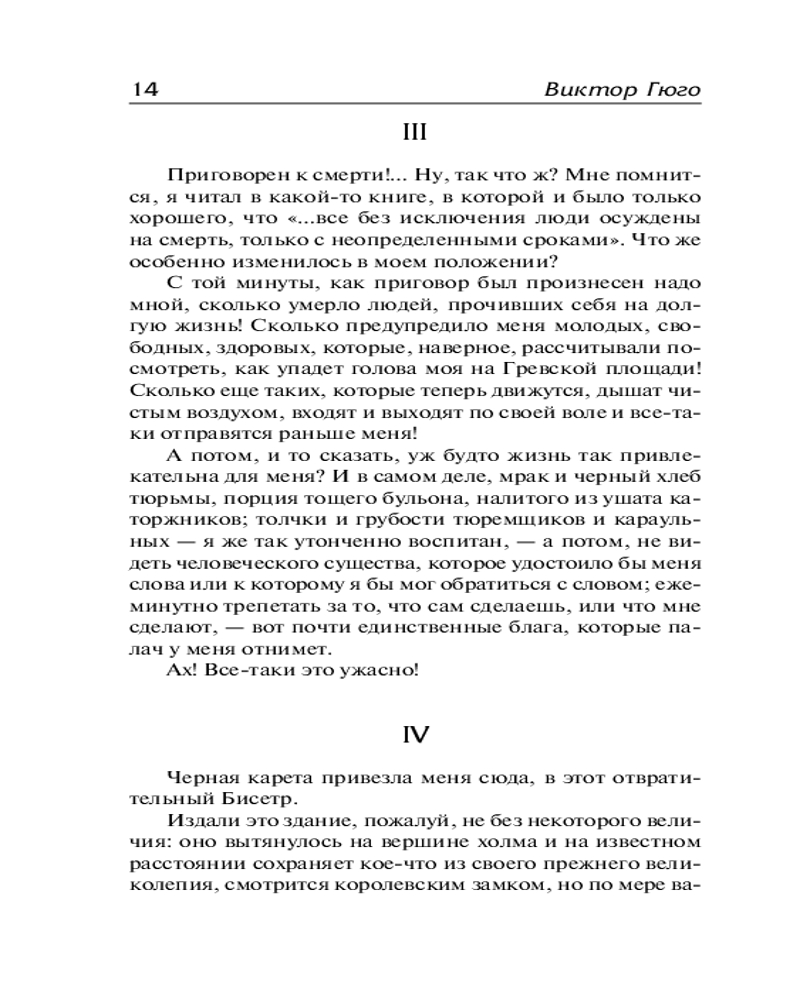 14 Виктор Гюго

III

Приговорен к смерти!... Ну, так что ж? Мне помнится, я читал в какой-то книге, в которой и было только хорошего, что «...все без исключения люди осуждены на смерть, только с неопределенными сроками». Что же особенно изменилось в моем положении?

С той минуты, как приговор был произнесен надо мной, сколько умерло людей, прочивших себя на долгую жизнь! Сколько предупредило меня молодых, свободных, здоровых, которые, наверное, рассчитывали посмотреть, как упадет голова моя на Гревской площади! Сколько еще таких, которые теперь движутся, дышат чистым воздухом, входят и выходят по своей воле и все-таки отправятся раньше меня!

А потом, и то сказать, уж будто жизнь так привлекательна для меня? И в самом деле, мрак и черный хлеб тюрьмы, порция тощего бульона, налитого из ушата каторжников; толчки и грубости тюремщиков и караульных — я же так утонченно воспитан, — а потом, не видеть человеческого существа, которое удостоило бы меня слова или к которому я бы мог обратиться с словом; ежеминутно трепетать за то, что сам сделаешь, или что мне сделают, — вот почти единственные блага, которые палач у меня отнимет.

Ах! Все-таки это ужасно!

IV

Черная карета привезла меня сюда, в этот отвратительный Бисетр.

Издали это здание, пожалуй, не без некоторого величия: оно вытянулось на вершине холма и на известном расстоянии сохраняет кое-что из своего прежнего великолепия, смотрится королевским замком, но по мере ва-